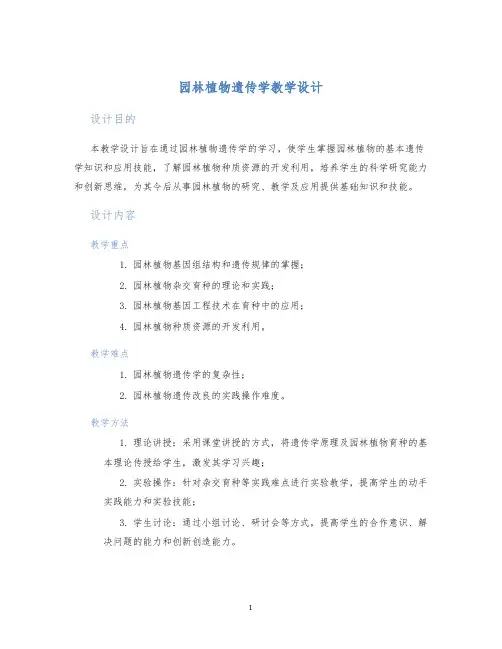 园林植物遗传学教学设计

设计目的

本教学设计旨在通过园林植物遗传学的学习，使学生掌握园林植物的基本遗传学知识和应用技能，了解园林植物种质资源的开发利用，培养学生的科学研究能力和创新思维，为其今后从事园林植物的研究、教学及应用提供基础知识和技能。

设计内容

教学重点

1. 园林植物基因组结构和遗传规律的掌握；

2. 园林植物杂交育种的理论和实践；

3. 园林植物基因工程技术在育种中的应用；

4. 园林植物种质资源的开发利用。

教学难点

1. 园林植物遗传学的复杂性；

2. 园林植物遗传改良的实践操作难度。

教学方法

1. 理论讲授：采用课堂讲授的方式，将遗传学原理及园林植物育种的基本理论传授给学生，激发其学习兴趣；

2. 实验操作：针对杂交育种等实践难点进行实验教学，提高学生的动手实践能力和实验技能；

3. 学生讨论：通过小组讨论、研讨会等方式，提高学生的合作意识、解决问题的能力和创新创造能力。

1